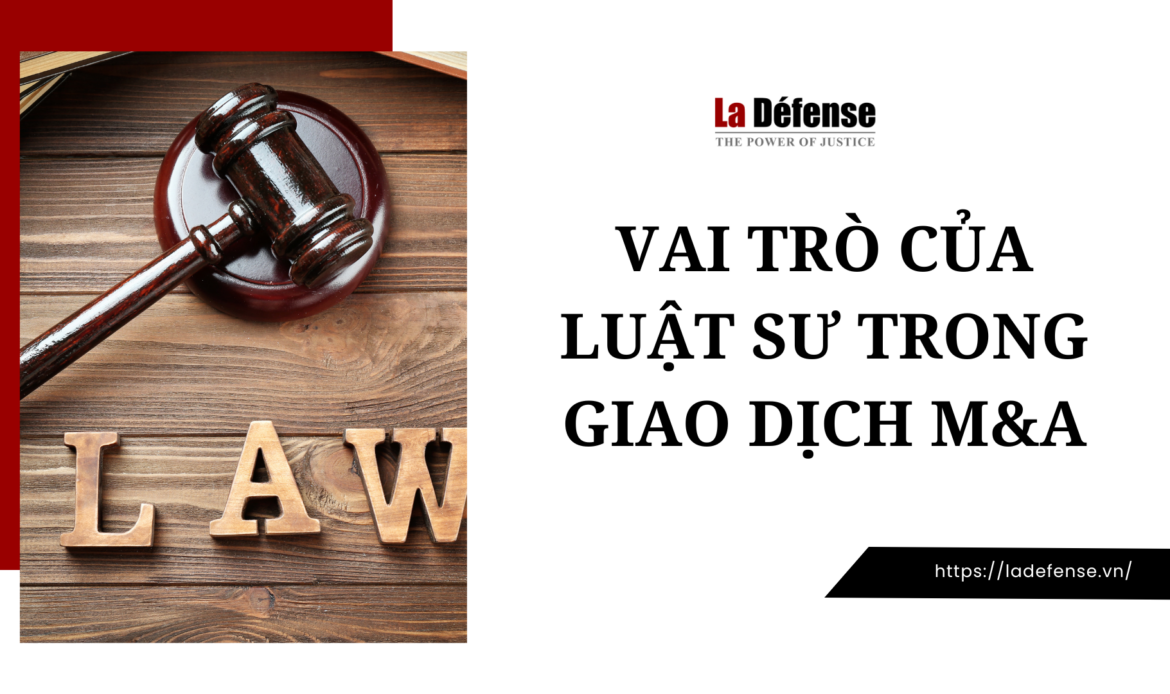 LAW

La Défense
THE POWER OF JUSTICE

VAI TRÒ CỦA LUẬT SƯ TRONG GIAO DỊCH M&A

https://ladefense.vn/